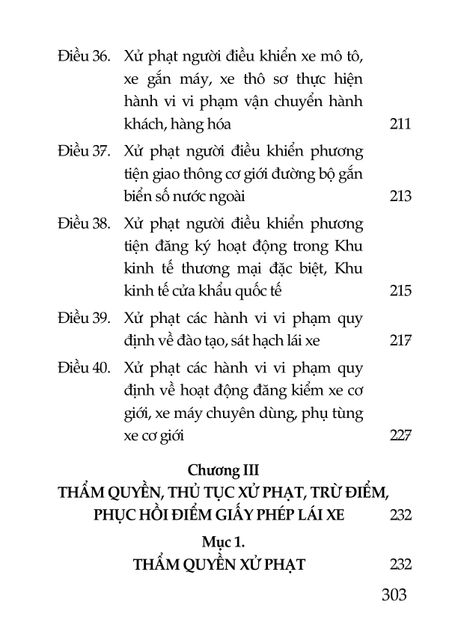 Điều 36. Xử phạt người điều khiển xe mô tô, xe gắn máy, xe thô sơ thực hiện hành vi vi phạm vận chuyển hành khách, hàng hóa 211

Điều 37. Xử phạt người điều khiển phương tiện giao thông cơ giới đường bộ gắn biển số nước ngoài 213

Điều 38. Xử phạt người điều khiển phương tiện đăng ký hoạt động trong Khu kinh tế thương mại đặc biệt, Khu kinh tế cửa khẩu quốc tế 215

Điều 39. Xử phạt các hành vi vi phạm quy định về đào tạo, sát hạch lái xe 217

Điều 40. Xử phạt các hành vi vi phạm quy định về hoạt động đăng kiểm xe cơ giới, xe máy chuyên dùng, phụ tùng xe cơ giới 227

Chương III
THẨM QUYỀN, THỦ TỤC XỬ PHẠT, TRỪ ĐIỂM, PHỤC HỒI ĐIỂM GIẤY PHÉP LÁI XE 232

Mục 1.
THẨM QUYỀN XỬ PHẠT 232

303